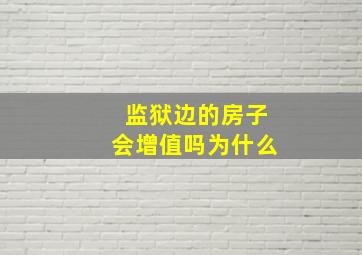 监狱边的房子
会增值吗为什么